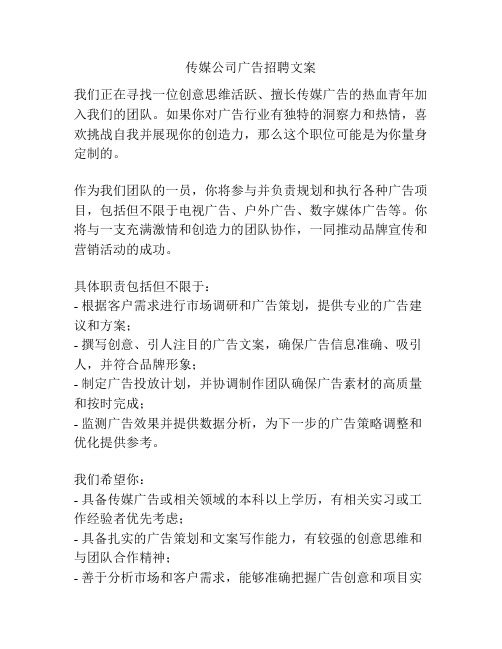 传媒公司广告招聘文案

我们正在寻找一位创意思维活跃、擅长传媒广告的热血青年加入我们的团队。如果你对广告行业有独特的洞察力和热情，喜欢挑战自我并展现你的创造力，那么这个职位可能是为你量身定制的。

作为我们团队的一员，你将参与并负责规划和执行各种广告项目，包括但不限于电视广告、户外广告、数字媒体广告等。你将与一支充满激情和创造力的团队协作，一同推动品牌宣传和营销活动的成功。

具体职责包括但不限于：
- 根据客户需求进行市场调研和广告策划，提供专业的广告建议和方案；
- 撰写创意、引人注目的广告文案，确保广告信息准确、吸引人，并符合品牌形象；
- 制定广告投放计划，并协调制作团队确保广告素材的高质量和按时完成；
- 监测广告效果并提供数据分析，为下一步的广告策略调整和优化提供参考。

我们希望你：
- 具备传媒广告或相关领域的本科以上学历，有相关实习或工作经验者优先考虑；
- 具备扎实的广告策划和文案写作能力，有较强的创意思维和与团队合作精神；
- 善于分析市场和客户需求，能够准确把握广告创意和项目实